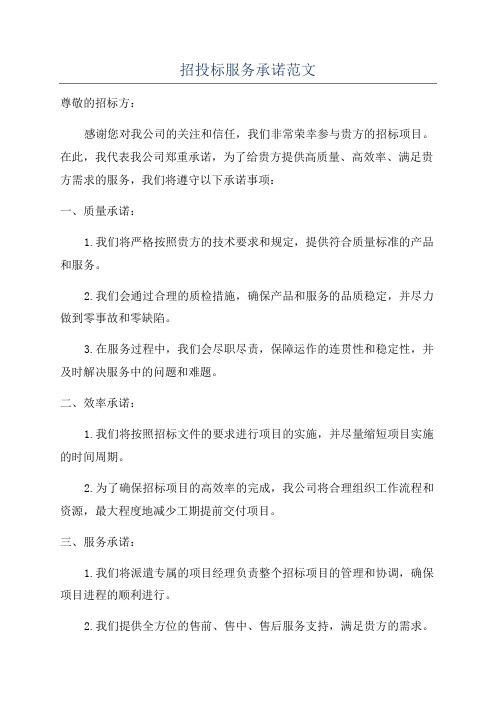 招投标服务承诺范文

尊敬的招标方：

感谢您对我公司的关注和信任，我们非常荣幸参与贵方的招标项目。在此，我代表我公司郑重承诺，为了给贵方提供高质量、高效率、满足贵方需求的服务，我们将遵守以下承诺事项：

一、质量承诺：

1.我们将严格按照贵方的技术要求和规定，提供符合质量标准的产品和服务。

2.我们会通过合理的质检措施，确保产品和服务的品质稳定，并尽力做到零事故和零缺陷。

3.在服务过程中，我们会尽职尽责，保障运作的连贯性和稳定性，并及时解决服务中的问题和难题。

二、效率承诺：

1.我们将按照招标文件的要求进行项目的实施，并尽量缩短项目实施的时间周期。

2.为了确保招标项目的高效率的完成，我公司将合理组织工作流程和资源，最大程度地减少工期提前交付项目。

三、服务承诺：

1.我们将派遣专属的项目经理负责整个招标项目的管理和协调，确保项目进程的顺利进行。

2.我们提供全方位的售前、售中、售后服务支持，满足贵方的需求。